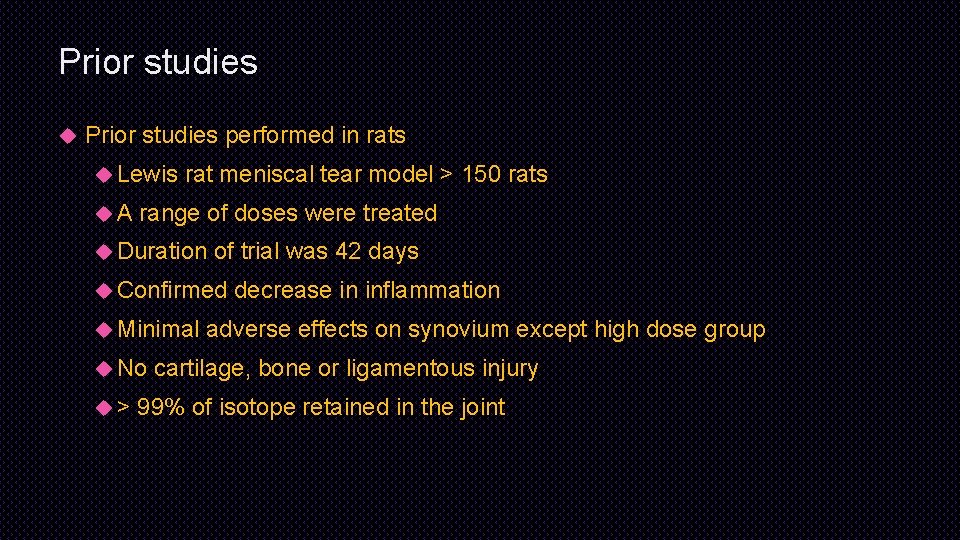 Prior studies

Prior studies performed in rats

Lewis rat meniscal tear model > 150 rats

A range of doses were treated

Duration of trial was 42 days

Confirmed decrease in inflammation

Minimal adverse effects on synovium except high dose group

No cartilage, bone or ligamentous injury

> 99% of isotope retained in the joint